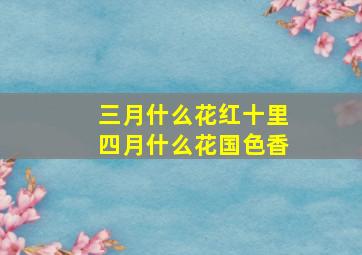 三月什么花红十里
四月什么花国色香